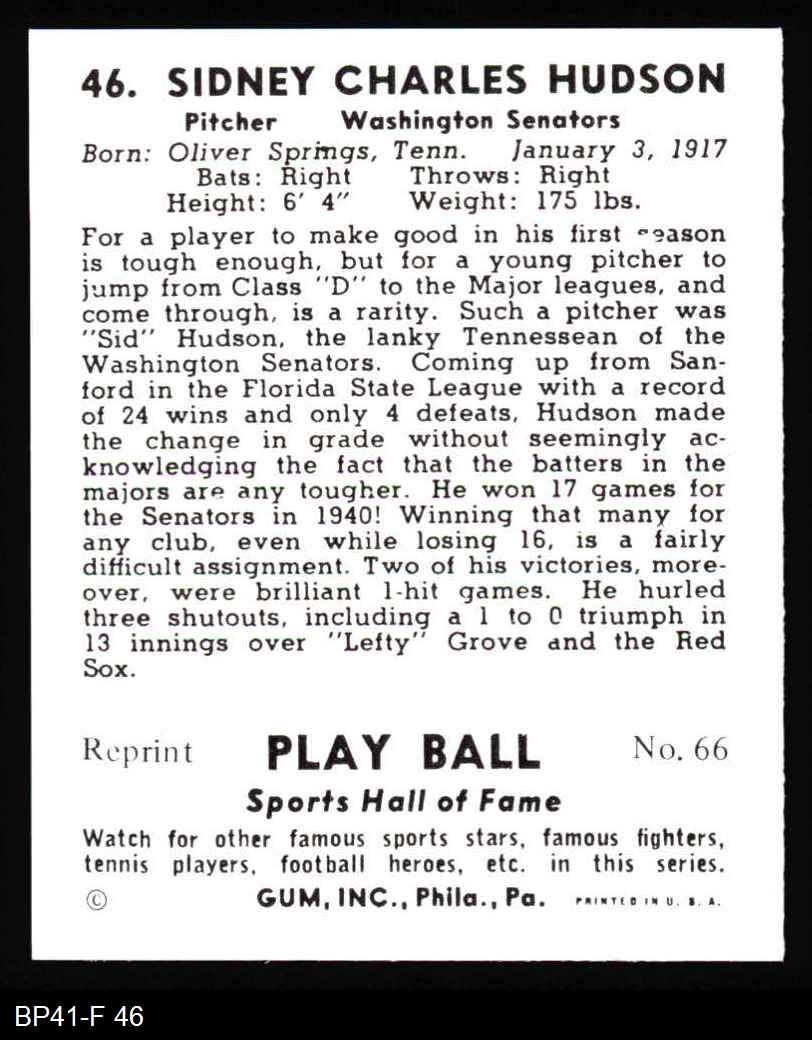 46. SIDNEY CHARLES HUDSON

Pitcher Washington Senators

Born: Oliver Springs, Tenn. January 3, 1917
Bats: Right Throws: Right
Height: 6' 4" Weight: 175 lbs.

For a player to make good in his first season is tough enough, but for a young pitcher to jump from Class "D" to the Major leagues, and come through, is a rarity. Such a pitcher was "Sid" Hudson, the lanky Tennessean of the Washington Senators. Coming up from Sanford in the Florida State League with a record of 24 wins and only 4 defeats, Hudson made the change in grade without seemingly acknowledging the fact that the batters in the majors are any tougher. He won 17 games for the Senators in 1940! Winning that many for any club, even while losing 16, is a fairly difficult assignment. Two of his victories, moreover, were brilliant 1-hit games. He hurled three shutouts, including a 1 to 0 triumph in 13 innings over "Lefty" Grove and the Red Sox.

Reprint PLAY BALL No. 66

Sports Hall of Fame

Watch for other famous sports stars, famous fighters, tennis players, football heroes, etc. in this series.

© GUM, INC., Phila., Pa. PRINTED IN U. S. A.

BP41-F 46